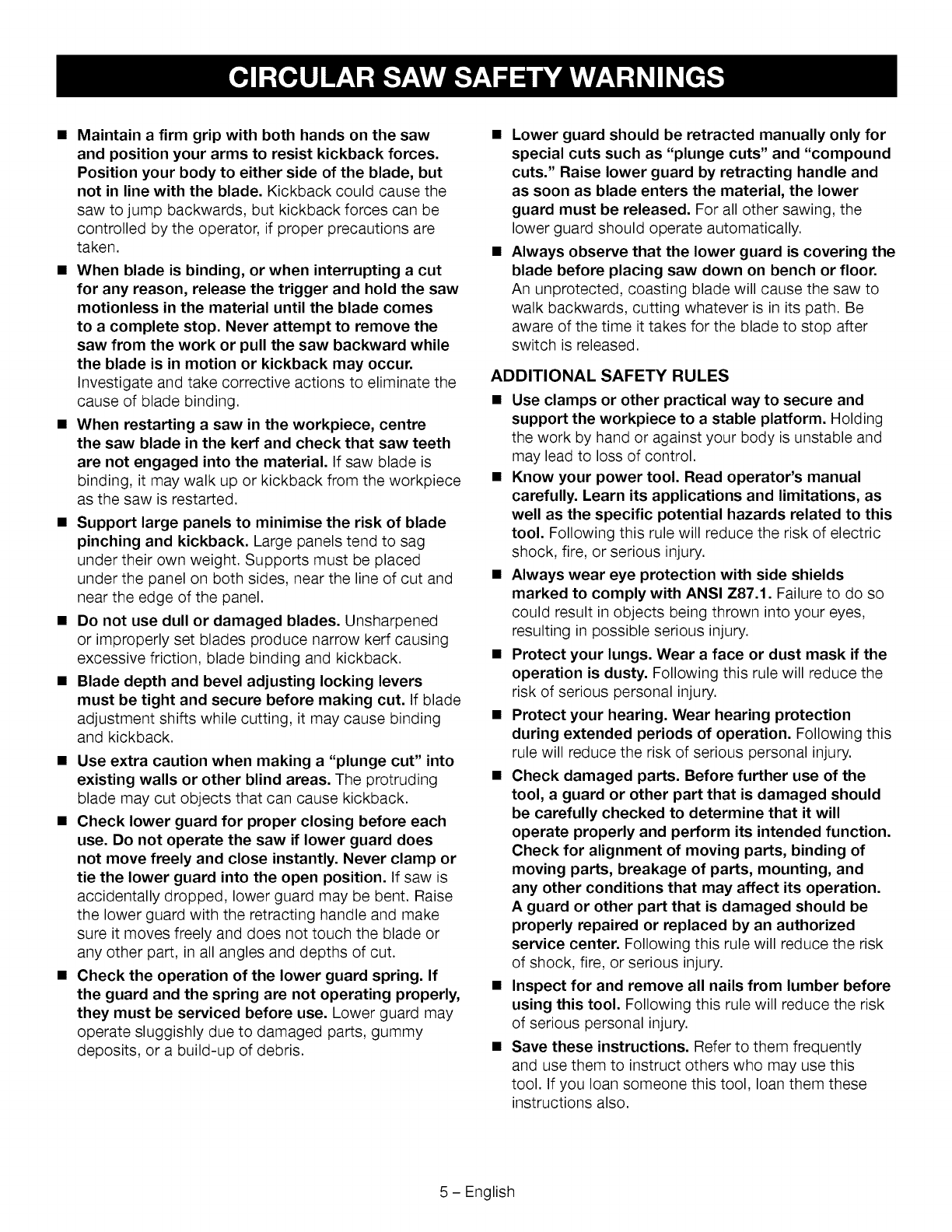 CIRCULAR SAW SAFETY WARNINGS

■ Maintain a firm grip with both hands on the saw and position your arms to resist kickback forces. Position your body to either side of the blade, but not in line with the blade. Kickback could cause the saw to jump backwards, but kickback forces can be controlled by the operator, if proper precautions are taken.

■ When blade is binding, or when interrupting a cut for any reason, release the trigger and hold the saw motionless in the material until the blade comes to a complete stop. Never attempt to remove the saw from the work or pull the saw backward while the blade is in motion or kickback may occur. Investigate and take corrective actions to eliminate the cause of blade binding.

■ When restarting a saw in the workpiece, centre the saw blade in the kerf and check that saw teeth are not engaged into the material. If saw blade is binding, it may walk up or kickback from the workpiece as the saw is restarted.

■ Support large panels to minimise the risk of blade pinching and kickback. Large panels tend to sag under their own weight. Supports must be placed under the panel on both sides, near the line of cut and near the edge of the panel.

■ Do not use dull or damaged blades. Unsharpened or improperly set blades produce narrow kerf causing excessive friction, blade binding and kickback.

■ Blade depth and bevel adjusting locking levers must be tight and secure before making cut. If blade adjustment shifts while cutting, it may cause binding and kickback.

■ Use extra caution when making a "plunge cut" into existing walls or other blind areas. The protruding blade may cut objects that can cause kickback.

■ Check lower guard for proper closing before each use. Do not operate the saw if lower guard does not move freely and close instantly. Never clamp or tie the lower guard into the open position. If saw is accidentally dropped, lower guard may be bent. Raise the lower guard with the retracting handle and make sure it moves freely and does not touch the blade or any other part, in all angles and depths of cut.

■ Check the operation of the lower guard spring. If the guard and the spring are not operating properly, they must be serviced before use. Lower guard may operate sluggishly due to damaged parts, gummy deposits, or a build-up of debris.

■ Lower guard should be retracted manually only for special cuts such as "plunge cuts" and "compound cuts." Raise lower guard by retracting handle and as soon as blade enters the material, the lower guard must be released. For all other sawing, the lower guard should operate automatically.

■ Always observe that the lower guard is covering the blade before placing saw down on bench or floor. An unprotected, coasting blade will cause the saw to walk backwards, cutting whatever is in its path. Be aware of the time it takes for the blade to stop after switch is released.

ADDITIONAL SAFETY RULES

■ Use clamps or other practical way to secure and support the workpiece to a stable platform. Holding the work by hand or against your body is unstable and may lead to loss of control.

■ Know your power tool. Read operator's manual carefully. Learn its applications and limitations, as well as the specific potential hazards related to this tool. Following this rule will reduce the risk of electric shock, fire, or serious injury.

■ Always wear eye protection with side shields marked to comply with ANSI Z87.1. Failure to do so could result in objects being thrown into your eyes, resulting in possible serious injury.

■ Protect your lungs. Wear a face or dust mask if the operation is dusty. Following this rule will reduce the risk of serious personal injury.

■ Protect your hearing. Wear hearing protection during extended periods of operation. Following this rule will reduce the risk of serious personal injury.

■ Check damaged parts. Before further use of the tool, a guard or other part that is damaged should be carefully checked to determine that it will operate properly and perform its intended function. Check for alignment of moving parts, binding of moving parts, breakage of parts, mounting, and any other conditions that may affect its operation. A guard or other part that is damaged should be properly repaired or replaced by an authorized service center. Following this rule will reduce the risk of shock, fire, or serious injury.

■ Inspect for and remove all nails from lumber before using this tool. Following this rule will reduce the risk of serious personal injury.

■ Save these instructions. Refer to them frequently and use them to instruct others who may use this tool. If you loan someone this tool, loan them these instructions also.

5 – English